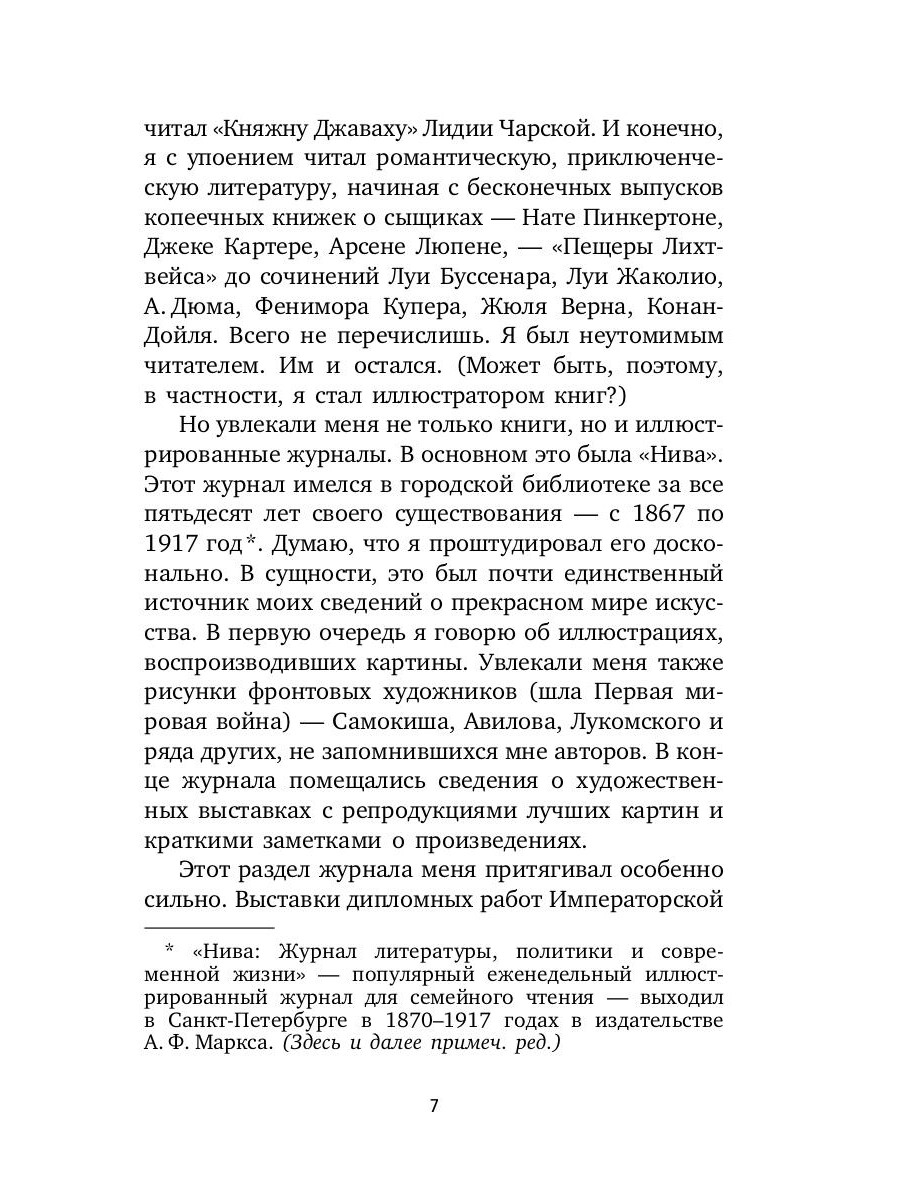 читал «Княжну Джаваху» Лидии Чарской. И конечно, я с упоением читал романтическую, приключенческую литературу, начиная с бесконечных выпусков копеечных книжек о сыщиках — Нате Пинкертоне, Джеке Картере, Арсене Люпене, — «Пещеры Лихтвейса» до сочинений Луи Буссенара, Луи Жаколио, А. Дюма, Фенимора Купера, Жюля Верна, Конан-Дойля. Всего не перечислишь. Я был неутомимым читателем. Им и остался. (Может быть, поэтому, в частности, я стал иллюстратором книг?)

Но увлекали меня не только книги, но и иллюстрированные журналы. В основном это была «Нива». Этот журнал имелся в городской библиотеке за все пятьдесят лет своего существования — с 1867 по 1917 год*. Думаю, что я проштудировал его досконально. В сущности, это был почти единственный источник моих сведений о прекрасном мире искусства. В первую очередь я говорю об иллюстрациях, воспроизводивших картины. Увлекали меня также рисунки фронтовых художников (шла Первая мировая война) — Самокиша, Авилова, Лукомского и ряда других, не запомнившихся мне авторов. В конце журнала помещались сведения о художественных выставках с репродукциями лучших картин и краткими заметками о произведениях.

Этот раздел журнала меня притягивал особенно сильно. Выставки дипломных работ Императорской

* «Нива: Журнал литературы, политики и современной жизни» — популярный еженедельный иллюстрированный журнал для семейного чтения — выходил в Санкт-Петербурге в 1870–1917 годах в издательстве А. Ф. Маркса. (Здесь и далее примеч. ред.)

7